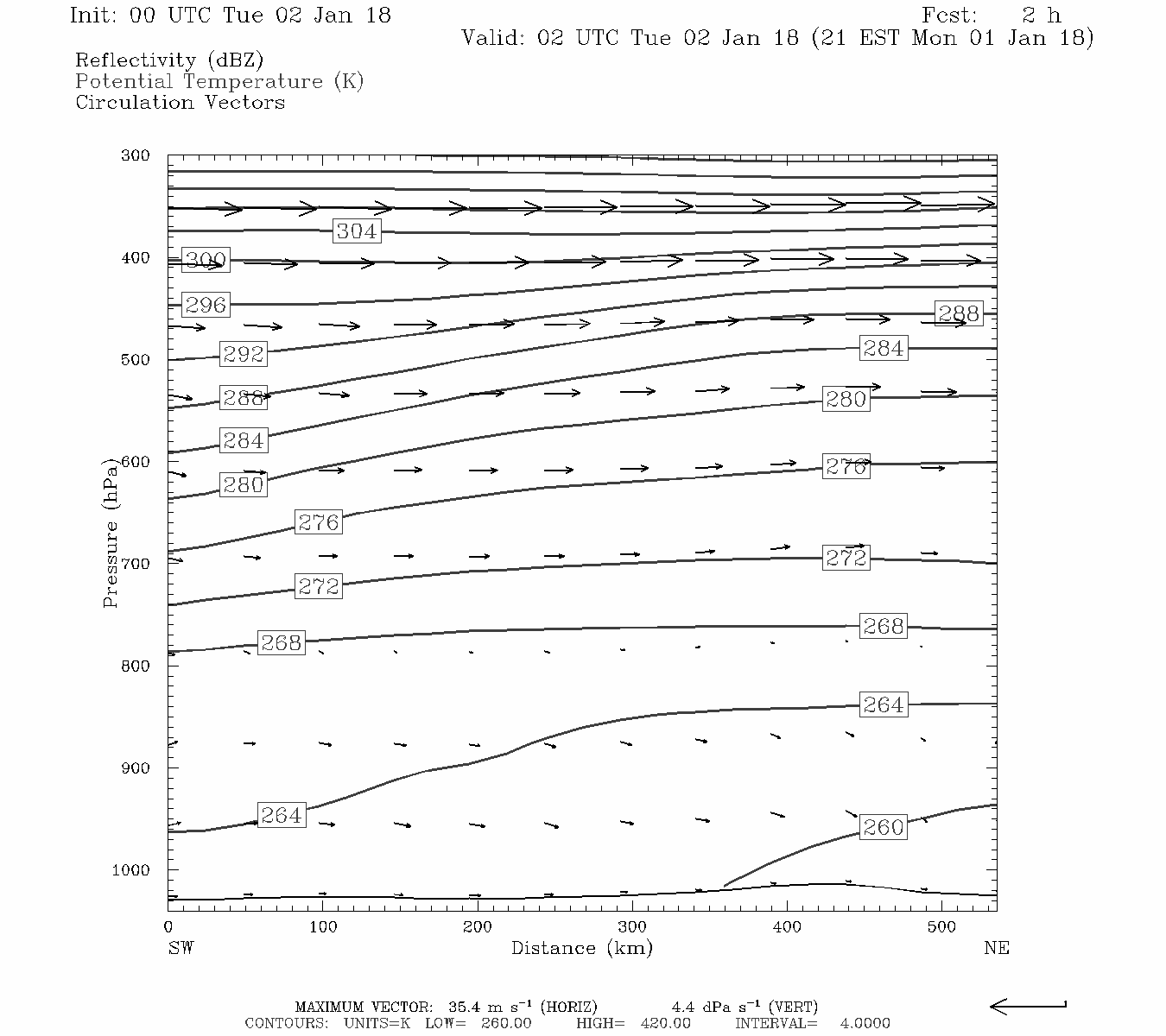 Init: 00 UTC Tue 02 Jan 18

Fcst: 2 h
Valid: 02 UTC Tue 02 Jan 18 (21 EST Mon 01 Jan 18)

Reflectivity (dBZ)
Potential Temperature (K)
Circulation Vectors

300
400
500
600
700
800
900
1000

Pressure (hPa)

304
300
296
292
288
284
280
276
272
268
264
288
284
280
276
272
268
264
260

0
100
200
300
400
500
SW
Distance (km)
NE

MAXIMUM VECTOR: 35.4 m s$^{-1}$ (HORIZ) 4.4 dPa s$^{-1}$ (VERT)
CONTOURS: UNITS=K LOW= 260.00 HIGH= 420.00 INTERVAL= 4.0000